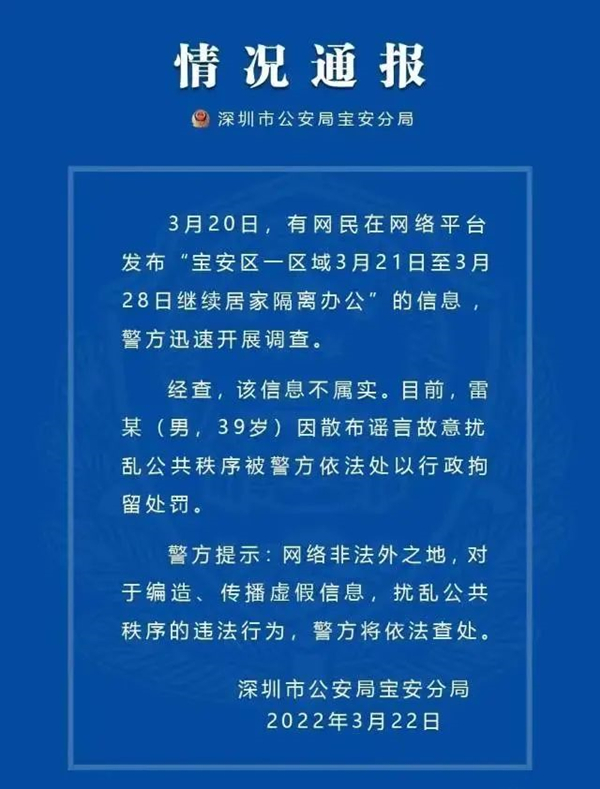 情况通报

深圳市公安局宝安分局

3月20日，有网民在网络平台发布“宝安区一区域3月21日至3月28日继续居家隔离办公”的信息，警方迅速开展调查。

经查，该信息不属实。目前，雷某（男，39岁）因散布谣言故意扰乱公共秩序被警方依法处以行政拘留处罚。

警方提示：网络非法外之地，对于编造、传播虚假信息，扰乱公共秩序的违法行为，警方将依法查处。

深圳市公安局宝安分局
2022年3月22日